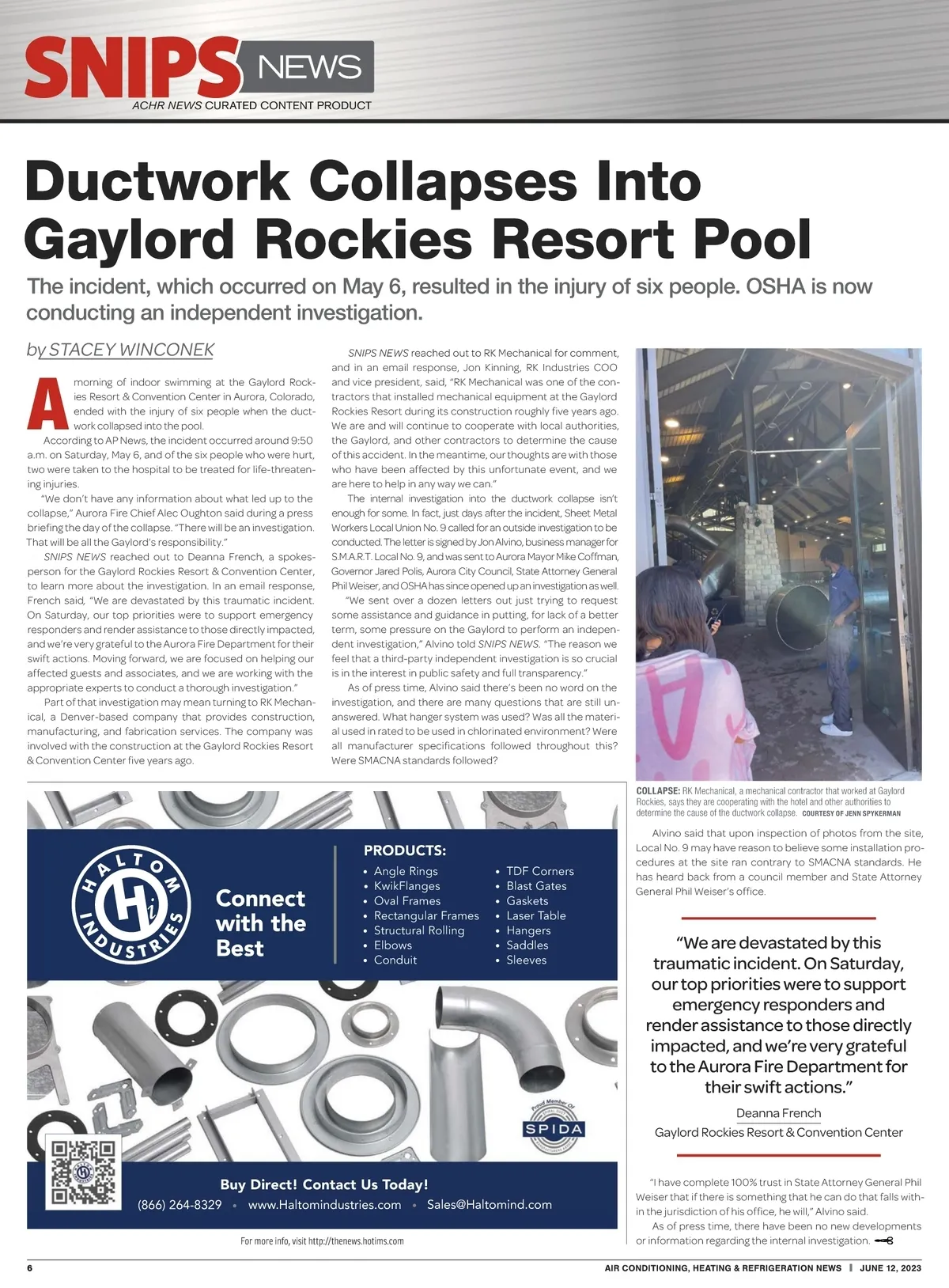 SNIPS NEWS
ACHR NEWS CURATED CONTENT PRODUCT

Ductwork Collapses Into Gaylord Rockies Resort Pool

The incident, which occurred on May 6, resulted in the injury of six people. OSHA is now conducting an independent investigation.

by STACEY WINCONEK

A morning of indoor swimming at the Gaylord Rockies Resort & Convention Center in Aurora, Colorado, ended with the injury of six people when the ductwork collapsed into the pool.

According to AP News, the incident occurred around 9:50 a.m. on Saturday, May 6, and of the six people who were hurt, two were taken to the hospital to be treated for life-threatening injuries.

"We don't have any information about what led up to the collapse," Aurora Fire Chief Alec Oughton said during a press briefing the day of the collapse. "There will be an investigation. That will be all the Gaylord's responsibility."

SNIPS NEWS reached out to Deanna French, a spokesperson for the Gaylord Rockies Resort & Convention Center, to learn more about the investigation. In an email response, French said, "We are devastated by this traumatic incident. On Saturday, our top priorities were to support emergency responders and render assistance to those directly impacted, and we're very grateful to the Aurora Fire Department for their swift actions. Moving forward, we are focused on helping our affected guests and associates, and we are working with the appropriate experts to conduct a thorough investigation."

Part of that investigation may mean turning to RK Mechanical, a Denver-based company that provides construction, manufacturing, and fabrication services. The company was involved with the construction at the Gaylord Rockies Resort & Convention Center five years ago.

SNIPS NEWS reached out to RK Mechanical for comment, and in an email response, Jon Kinning, RK Industries COO and vice president, said, "RK Mechanical was one of the contractors that installed mechanical equipment at the Gaylord Rockies Resort during its construction roughly five years ago. We are and will continue to cooperate with local authorities, the Gaylord, and other contractors to determine the cause of this accident. In the meantime, our thoughts are with those who have been affected by this unfortunate event, and we are here to help in any way we can."

The internal investigation into the ductwork collapse isn't enough for some. In fact, just days after the incident, Sheet Metal Workers Local Union No. 9 called for an outside investigation to be conducted. The letter is signed by Jon Alvino, business manager for S.M.A.R.T. Local No. 9, and was sent to Aurora Mayor Mike Coffman, Governor Jared Polis, Aurora City Council, State Attorney General Phil Weiser, and OSHA has since opened up an investigation as well.

"We sent over a dozen letters out just trying to request some assistance and guidance in putting, for lack of a better term, some pressure on the Gaylord to perform an independent investigation," Alvino told SNIPS NEWS. "The reason we feel that a third-party independent investigation is so crucial is in the interest in public safety and full transparency."

As of press time, Alvino said there's been no word on the investigation, and there are many questions that are still unanswered. What hanger system was used? Was all the material used in rated to be used in chlorinated environment? Were all manufacturer specifications followed throughout this? Were SMACNA standards followed?

COLLAPSE: RK Mechanical, a mechanical contractor that worked at Gaylord Rockies, says they are cooperating with the hotel and other authorities to determine the cause of the ductwork collapse. COURTESY OF JENN SPYKERMAN

Alvino said that upon inspection of photos from the site, Local No. 9 may have reason to believe some installation procedures at the site ran contrary to SMACNA standards. He has heard back from a council member and State Attorney General Phil Weiser's office.

"We are devastated by this traumatic incident. On Saturday, our top priorities were to support emergency responders and render assistance to those directly impacted, and we're very grateful to the Aurora Fire Department for their swift actions."
Deanna French
Gaylord Rockies Resort & Convention Center

"I have complete 100% trust in State Attorney General Phil Weiser that if there is something that he can do that falls within the jurisdiction of his office, he will," Alvino said.

As of press time, there have been no new developments or information regarding the internal investigation.

HALTOM INDUSTRIES
Connect with the Best
PRODUCTS:
• Angle Rings
• KwikFlanges
• Oval Frames
• Rectangular Frames
• Structural Rolling
• Elbows
• Conduit
• TDF Corners
• Blast Gates
• Gaskets
• Laser Table
• Hangers
• Saddles
• Sleeves
Proud Member Of SPIDA
Buy Direct! Contact Us Today!
(866) 264-8329 • www.Haltomindustries.com • Sales@Haltomind.com
For more info, visit http://thenews.hotims.com

6 AIR CONDITIONING, HEATING & REFRIGERATION NEWS | JUNE 12, 2023